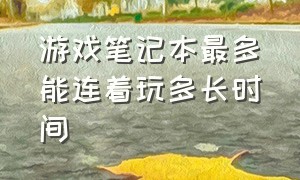 游戏笔记本最多能连着玩多长时间